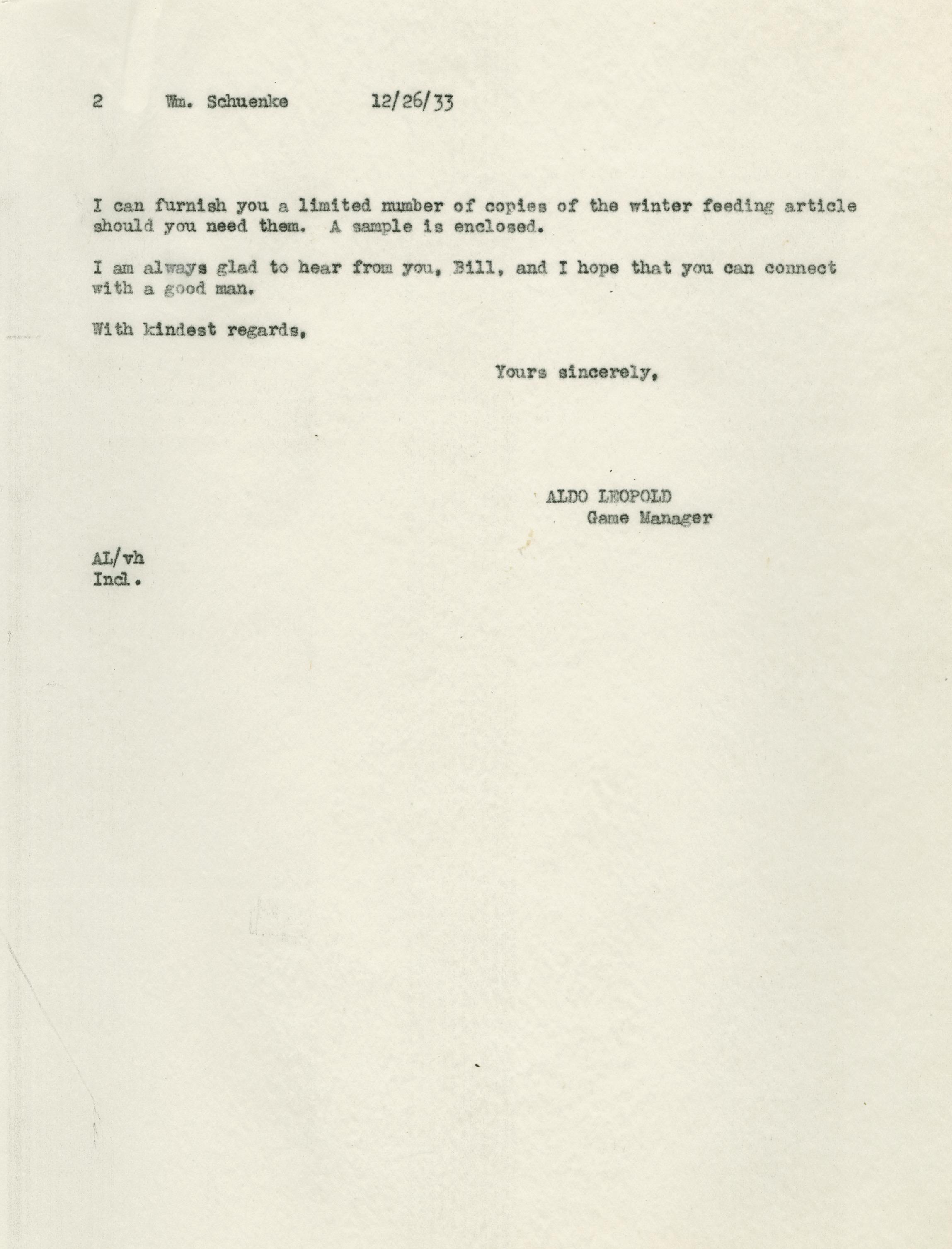 2 Wm. Schuenke 12/26/33

I can furnish you a limited number of copies of the winter feeding article should you need them. A sample is enclosed.

I am always glad to hear from you, Bill, and I hope that you can connect with a good man.

With kindest regards,

Yours sincerely,

ALDO LEOPOLD
Game Manager

AL/vh
Incl.